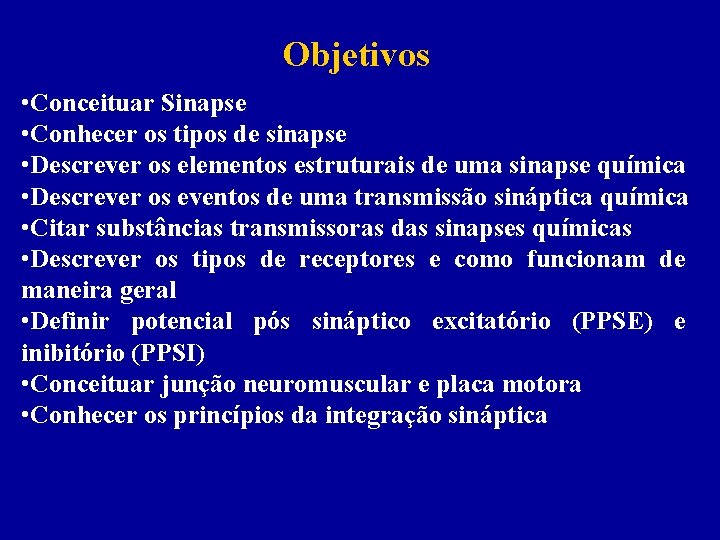 Objetivos

•Conceituar Sinapse
•Conhecer os tipos de sinapse
•Descrever os elementos estruturais de uma sinapse química
•Descrever os eventos de uma transmissão sináptica química
•Citar substâncias transmissoras das sinapses químicas
•Descrever os tipos de receptores e como funcionam de maneira geral
•Definir potencial pós sináptico excitatório (PPSE) e inibitório (PPSI)
•Conceituar junção neuromuscular e placa motora
•Conhecer os princípios da integração sináptica